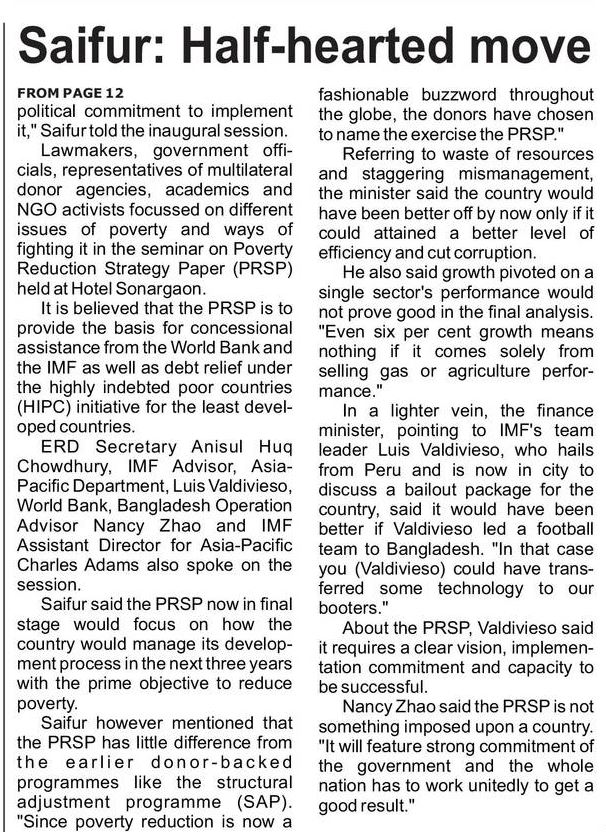 Saifur: Half-hearted move

FROM PAGE 12
political commitment to implement it," Saifur told the inaugural session.

Lawmakers, government officials, representatives of multilateral donor agencies, academics and NGO activists focussed on different issues of poverty and ways of fighting it in the seminar on Poverty Reduction Strategy Paper (PRSP) held at Hotel Sonargaon.

It is believed that the PRSP is to provide the basis for concessional assistance from the World Bank and the IMF as well as debt relief under the highly indebted poor countries (HIPC) initiative for the least developed countries.

ERD Secretary Anisul Huq Chowdhury, IMF Advisor, Asia-Pacific Department, Luis Valdivieso, World Bank, Bangladesh Operation Advisor Nancy Zhao and IMF Assistant Director for Asia-Pacific Charles Adams also spoke on the session.

Saifur said the PRSP now in final stage would focus on how the country would manage its development process in the next three years with the prime objective to reduce poverty.

Saifur however mentioned that the PRSP has little difference from the earlier donor-backed programmes like the structural adjustment programme (SAP). "Since poverty reduction is now a fashionable buzzword throughout the globe, the donors have chosen to name the exercise the PRSP."

Referring to waste of resources and staggering mismanagement, the minister said the country would have been better off by now only if it could attained a better level of efficiency and cut corruption.

He also said growth pivoted on a single sector's performance would not prove good in the final analysis. "Even six per cent growth means nothing if it comes solely from selling gas or agriculture performance."

In a lighter vein, the finance minister, pointing to IMF's team leader Luis Valdivieso, who hails from Peru and is now in city to discuss a bailout package for the country, said it would have been better if Valdivieso led a football team to Bangladesh. "In that case you (Valdivieso) could have transferred some technology to our booters."

About the PRSP, Valdivieso said it requires a clear vision, implementation commitment and capacity to be successful.

Nancy Zhao said the PRSP is not something imposed upon a country. "It will feature strong commitment of the government and the whole nation has to work unitedly to get a good result."